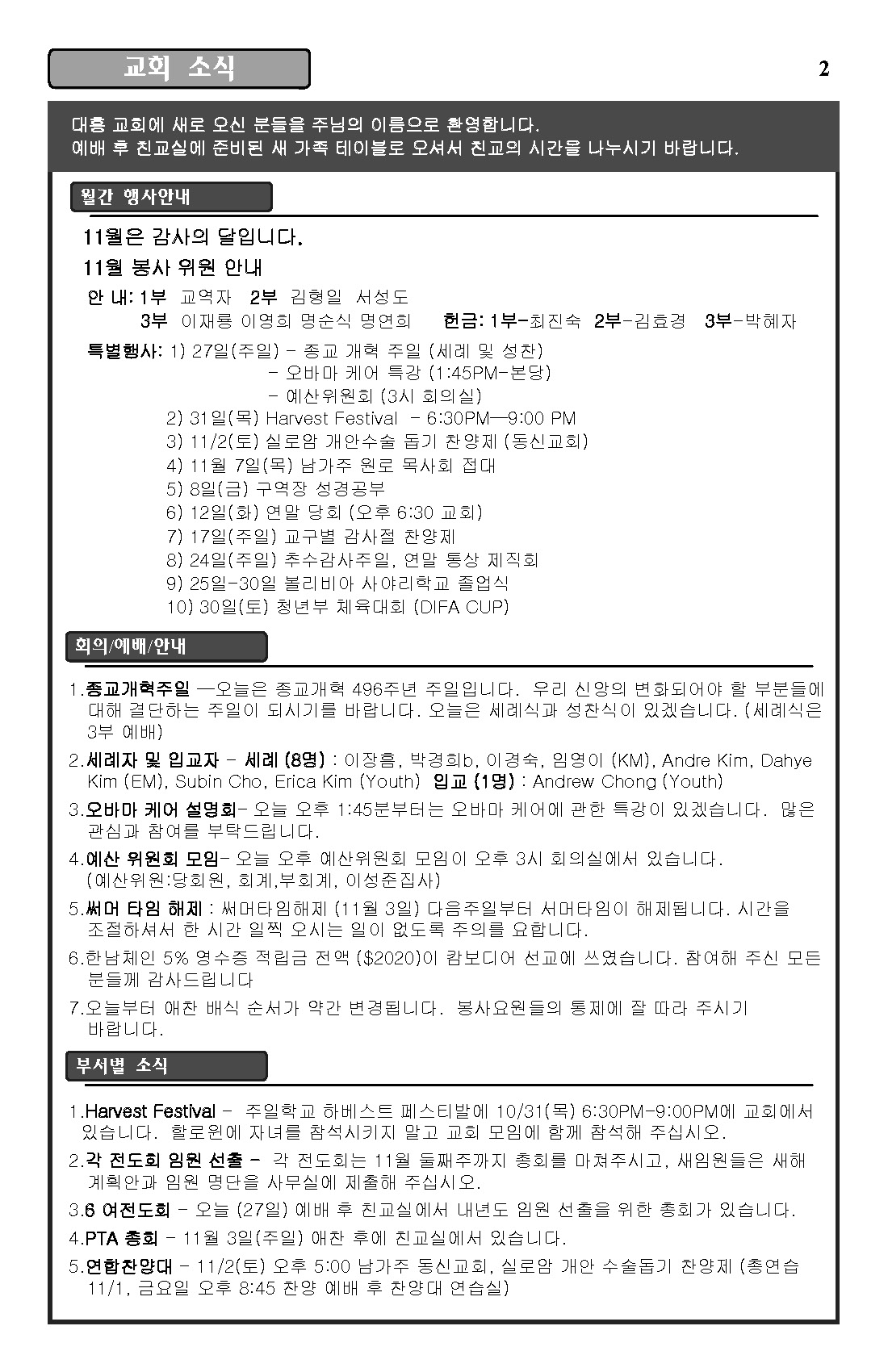 교회 소식

2

대흥 교회에 새로 오신 분들을 주님의 이름으로 환영합니다.
예배 후 친교실에 준비된 새 가족 테이블로 오셔서 친교의 시간을 나누시기 바랍니다.

월간 행사안내

11월은 감사의 달입니다.

11월 봉사 위원 안내

안 내: 1부 교역자 2부 김형일 서성도
3부 이재룡 이영희 명순식 명연희 헌금: 1부-최진숙 2부-김효경 3부-박혜자

특별행사: 1) 27일(주일) - 종교 개혁 주일 (세례 및 성찬)
- 오바마 케어 특강 (1:45PM-본당)
- 예산위원회 (3시 회의실)
2) 31일(목) Harvest Festival - 6:30PM—9:00 PM
3) 11/2(토) 실로암 개안수술 돕기 찬양제 (동신교회)
4) 11월 7일(목) 남가주 원로 목사회 접대
5) 8일(금) 구역장 성경공부
6) 12일(화) 연말 당회 (오후 6:30 교회)
7) 17일(주일) 교구별 감사절 찬양제
8) 24일(주일) 추수감사주일, 연말 통상 제직회
9) 25일-30일 볼리비아 사야리학교 졸업식
10) 30일(토) 청년부 체육대회 (DIFA CUP)

회의/예배/안내

1.종교개혁주일 —오늘은 종교개혁 496주년 주일입니다. 우리 신앙의 변화되어야 할 부분들에 대해 결단하는 주일이 되시기를 바랍니다. 오늘은 세례식과 성찬식이 있겠습니다. (세례식은 3부 예배)

2.세례자 및 입교자 - 세례 (8명) : 이장흠, 박경희b, 이경숙, 임영이 (KM), Andre Kim, Dahye Kim (EM), Subin Cho, Erica Kim (Youth) 입교 (1명) : Andrew Chong (Youth)

3.오바마 케어 설명회- 오늘 오후 1:45분부터는 오바마 케어에 관한 특강이 있겠습니다. 많은 관심과 참여를 부탁드립니다.

4.예산 위원회 모임- 오늘 오후 예산위원회 모임이 오후 3시 회의실에서 있습니다. (예산위원:당회원, 회계,부회계, 이성준집사)

5.써머 타임 해제 : 써머타임해제 (11월 3일) 다음주일부터 서머타임이 해제됩니다. 시간을 조절하셔서 한 시간 일찍 오시는 일이 없도록 주의를 요합니다.

6.한남체인 5% 영수증 적립금 전액 ($2020)이 캄보디어 선교에 쓰였습니다. 참여해 주신 모든 분들께 감사드립니다

7.오늘부터 애찬 배식 순서가 약간 변경됩니다. 봉사요원들의 통제에 잘 따라 주시기 바랍니다.

부서별 소식

1.Harvest Festival - 주일학교 하베스트 페스티발에 10/31(목) 6:30PM-9:00PM에 교회에서 있습니다. 할로윈에 자녀를 참석시키지 말고 교회 모임에 함께 참석해 주십시오.

2.각 전도회 임원 선출 - 각 전도회는 11월 둘째주까지 총회를 마쳐주시고, 새임원들은 새해 계획안과 임원 명단을 사무실에 제출해 주십시오.

3.6 여전도회 - 오늘 (27일) 예배 후 친교실에서 내년도 임원 선출을 위한 총회가 있습니다.

4.PTA 총회 - 11월 3일(주일) 애찬 후에 친교실에서 있습니다.

5.연합찬양대 - 11/2(토) 오후 5:00 남가주 동신교회, 실로암 개안 수술돕기 찬양제 (총연습 11/1, 금요일 오후 8:45 찬양 예배 후 찬양대 연습실)